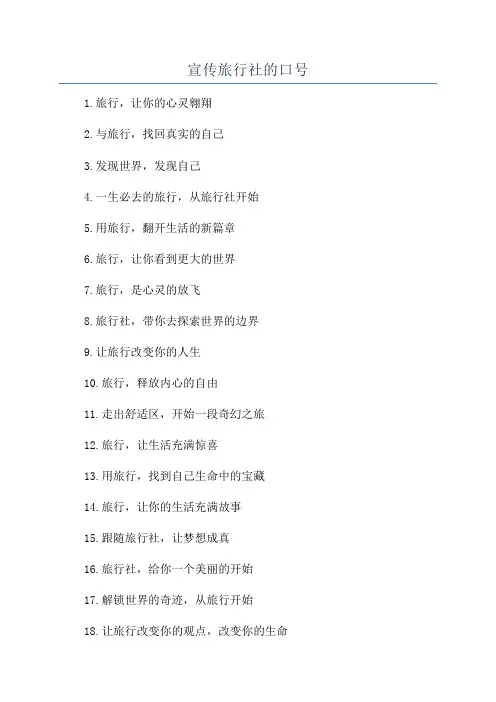 宣传旅行社的口号

1.旅行，让你的心灵翱翔

2.与旅行，找回真实的自己

3.发现世界，发现自己

4.一生必去的旅行，从旅行社开始

5.用旅行，翻开生活的新篇章

6.旅行，让你看到更大的世界

7.旅行，是心灵的放飞

8.旅行社，带你去探索世界的边界

9.让旅行改变你的人生

10.旅行，释放内心的自由

11.走出舒适区，开始一段奇幻之旅

12.旅行，让生活充满惊喜

13.用旅行，找到自己生命中的宝藏

14.旅行，让你的生活充满故事

15.跟随旅行社，让梦想成真

16.旅行社，给你一个美丽的开始

17.解锁世界的奇迹，从旅行开始

18.让旅行改变你的观点，改变你的生命